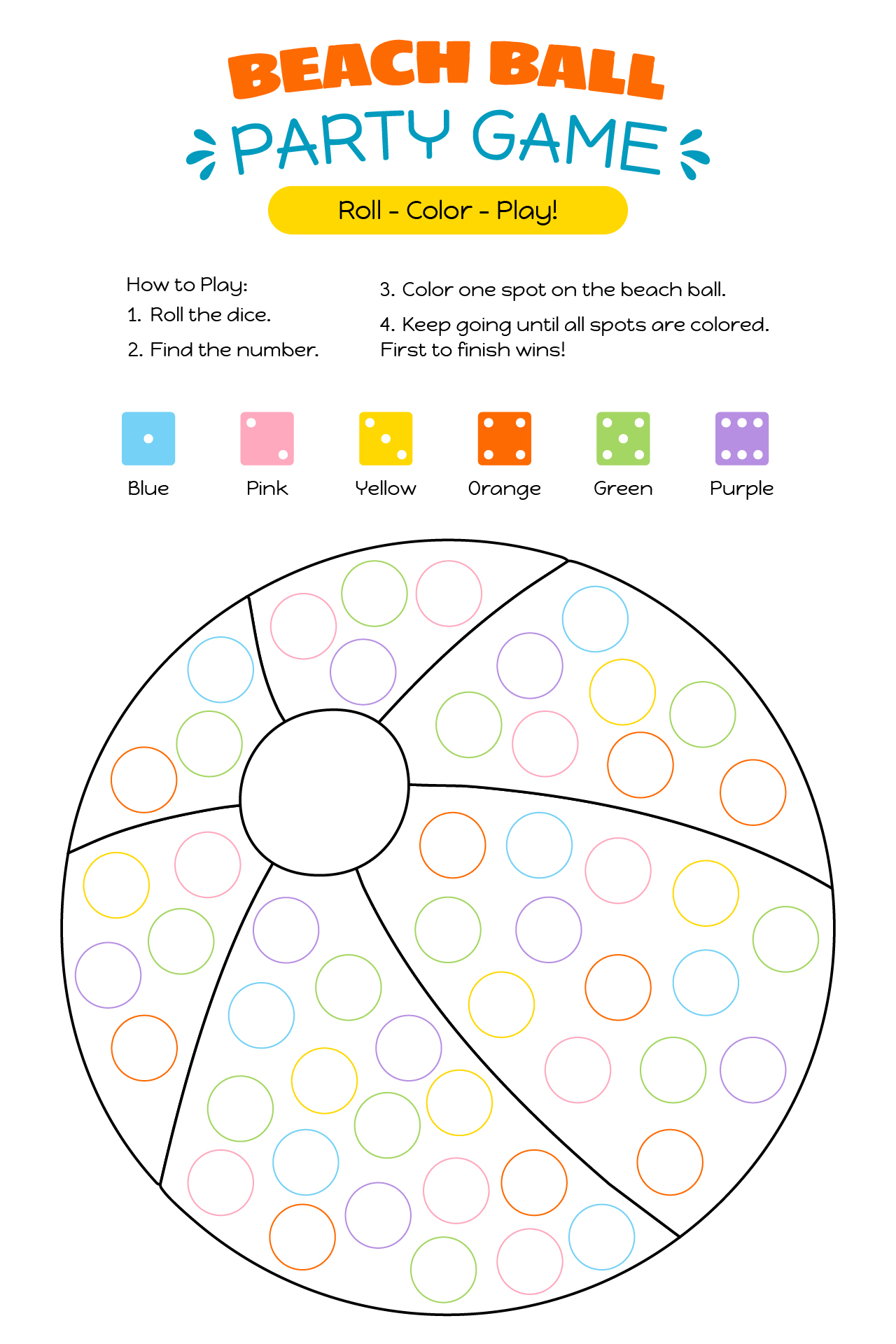 BEACH BALL
PARTY GAME
Roll - Color - Play!

How to Play:
1. Roll the dice.
2. Find the number.

3. Color one spot on the beach ball.
4. Keep going until all spots are colored. First to finish wins!

Blue
Pink
Yellow
Orange
Green
Purple